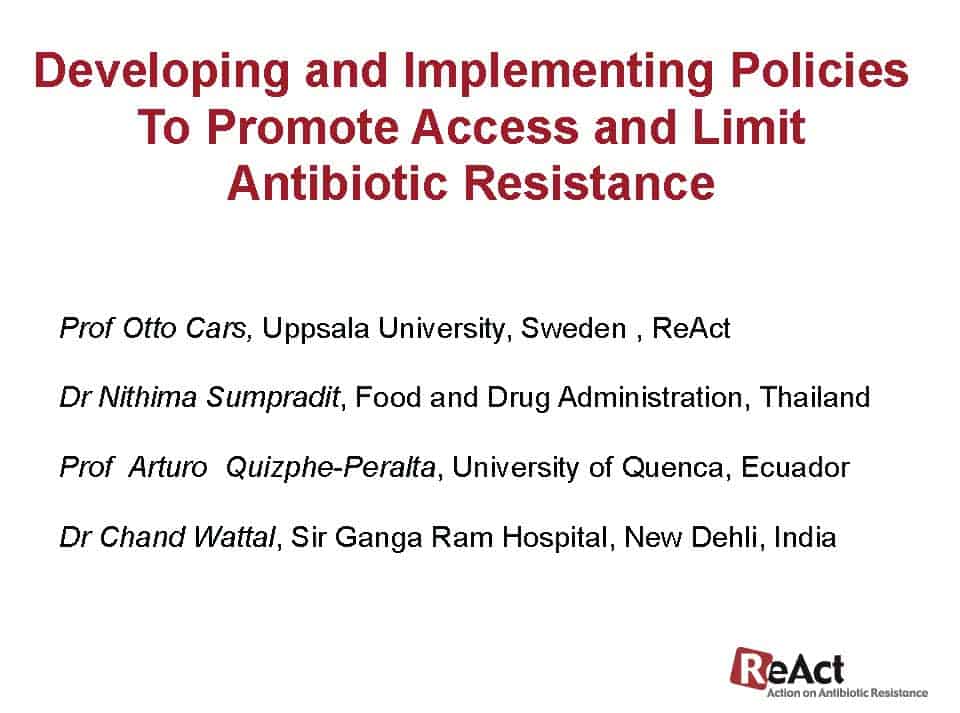 Developing and Implementing Policies To Promote Access and Limit Antibiotic Resistance

Prof Otto Cars, Uppsala University, Sweden , ReAct

Dr Nithima Sumpradit, Food and Drug Administration, Thailand

Prof Arturo Quizphe-Peralta, University of Quenca, Ecuador

Dr Chand Wattal, Sir Ganga Ram Hospital, New Dehli, India

ReAct
Action on Antibiotic Resistance